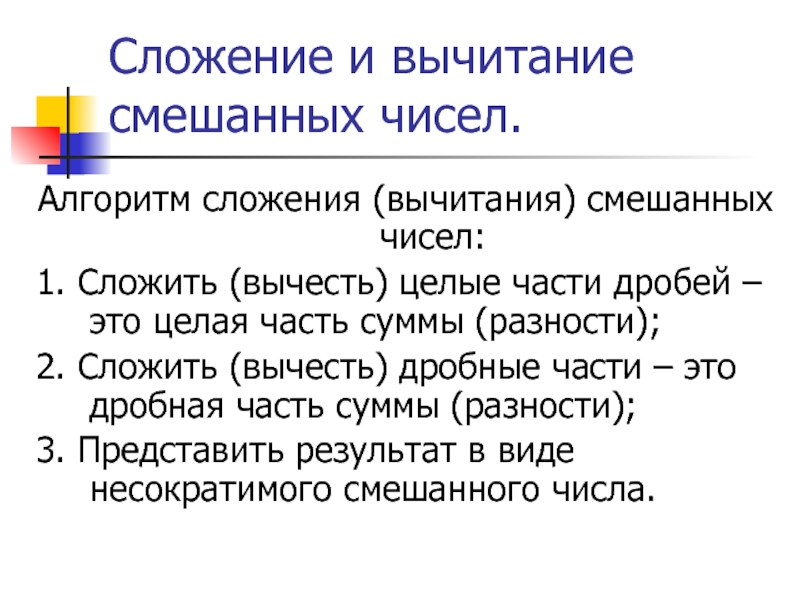 Сложение и вычитание смешанных чисел.

Алгоритм сложения (вычитания) смешанных чисел:

1. Сложить (вычесть) целые части дробей – это целая часть суммы (разности);

2. Сложить (вычесть) дробные части – это дробная часть суммы (разности);

3. Представить результат в виде несократимого смешанного числа.